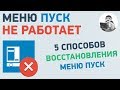 МЕНЮ ПУСК
НЕ РАБОТАЕТ

5 СПОСОБОВ
ВОССТАНОВЛЕНИЯ
МЕНЮ ПУСК